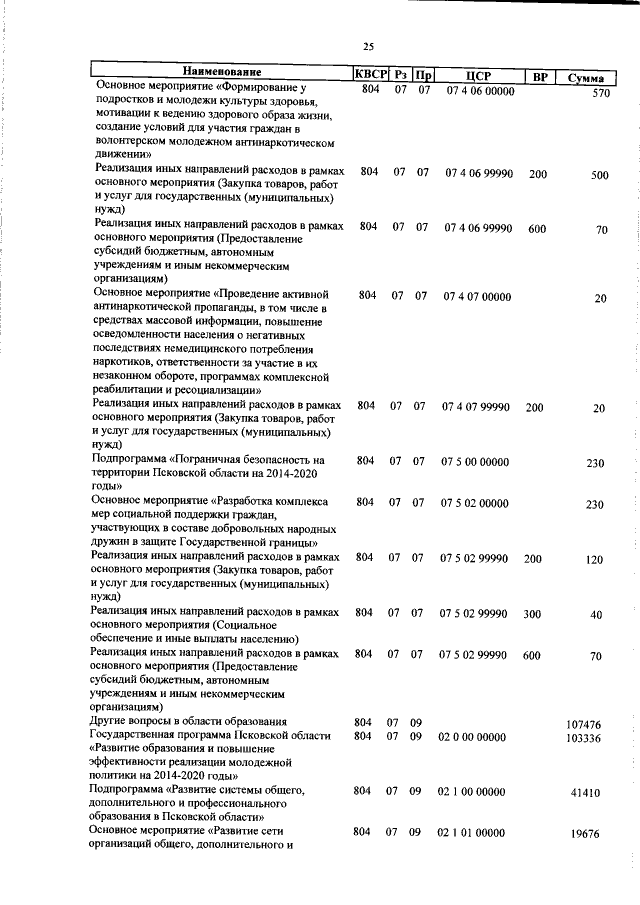 25

| Наименование | КВСР | Рз | Пр | ЦСР | ВР | Сумма |
|---|---|---|---|---|---|---|
| Основное мероприятие «Формирование у подростков и молодежи культуры здоровья, мотивации к ведению здорового образа жизни, создание условий для участия граждан в волонтерском молодежном антинаркотическом движении» | 804 | 07 | 07 | 07 4 06 00000 | | 570 |
| Реализация иных направлений расходов в рамках основного мероприятия (Закупка товаров, работ и услуг для государственных (муниципальных) нужд) | 804 | 07 | 07 | 07 4 06 99990 | 200 | 500 |
| Реализация иных направлений расходов в рамках основного мероприятия (Предоставление субсидий бюджетным, автономным учреждениям и иным некоммерческим организациям) | 804 | 07 | 07 | 07 4 06 99990 | 600 | 70 |
| Основное мероприятие «Проведение активной антинаркотической пропаганды, в том числе в средствах массовой информации, повышение осведомленности населения о негативных последствиях немедицинского потребления наркотиков, ответственности за участие в их незаконном обороте, программах комплексной реабилитации и ресоциализации» | 804 | 07 | 07 | 07 4 07 00000 | | 20 |
| Реализация иных направлений расходов в рамках основного мероприятия (Закупка товаров, работ и услуг для государственных (муниципальных) нужд) | 804 | 07 | 07 | 07 4 07 99990 | 200 | 20 |
| Подпрограмма «Пограничная безопасность на территории Псковской области на 2014-2020 годы» | 804 | 07 | 07 | 07 5 00 00000 | | 230 |
| Основное мероприятие «Разработка комплекса мер социальной поддержки граждан, участвующих в составе добровольных народных дружин в защите Государственной границы» | 804 | 07 | 07 | 07 5 02 00000 | | 230 |
| Реализация иных направлений расходов в рамках основного мероприятия (Закупка товаров, работ и услуг для государственных (муниципальных) нужд) | 804 | 07 | 07 | 07 5 02 99990 | 200 | 120 |
| Реализация иных направлений расходов в рамках основного мероприятия (Социальное обеспечение и иные выплаты населению) | 804 | 07 | 07 | 07 5 02 99990 | 300 | 40 |
| Реализация иных направлений расходов в рамках основного мероприятия (Предоставление субсидий бюджетным, автономным учреждениям и иным некоммерческим организациям) | 804 | 07 | 07 | 07 5 02 99990 | 600 | 70 |
| Другие вопросы в области образования | 804 | 07 | 09 | | | 107476 |
| Государственная программа Псковской области «Развитие образования и повышение эффективности реализации молодежной политики на 2014-2020 годы» | 804 | 07 | 09 | 02 0 00 00000 | | 103336 |
| Подпрограмма «Развитие системы общего, дополнительного и профессионального образования в Псковской области» | 804 | 07 | 09 | 02 1 00 00000 | | 41410 |
| Основное мероприятие «Развитие сети организаций общего, дополнительного и | 804 | 07 | 09 | 02 1 01 00000 | | 19676 |